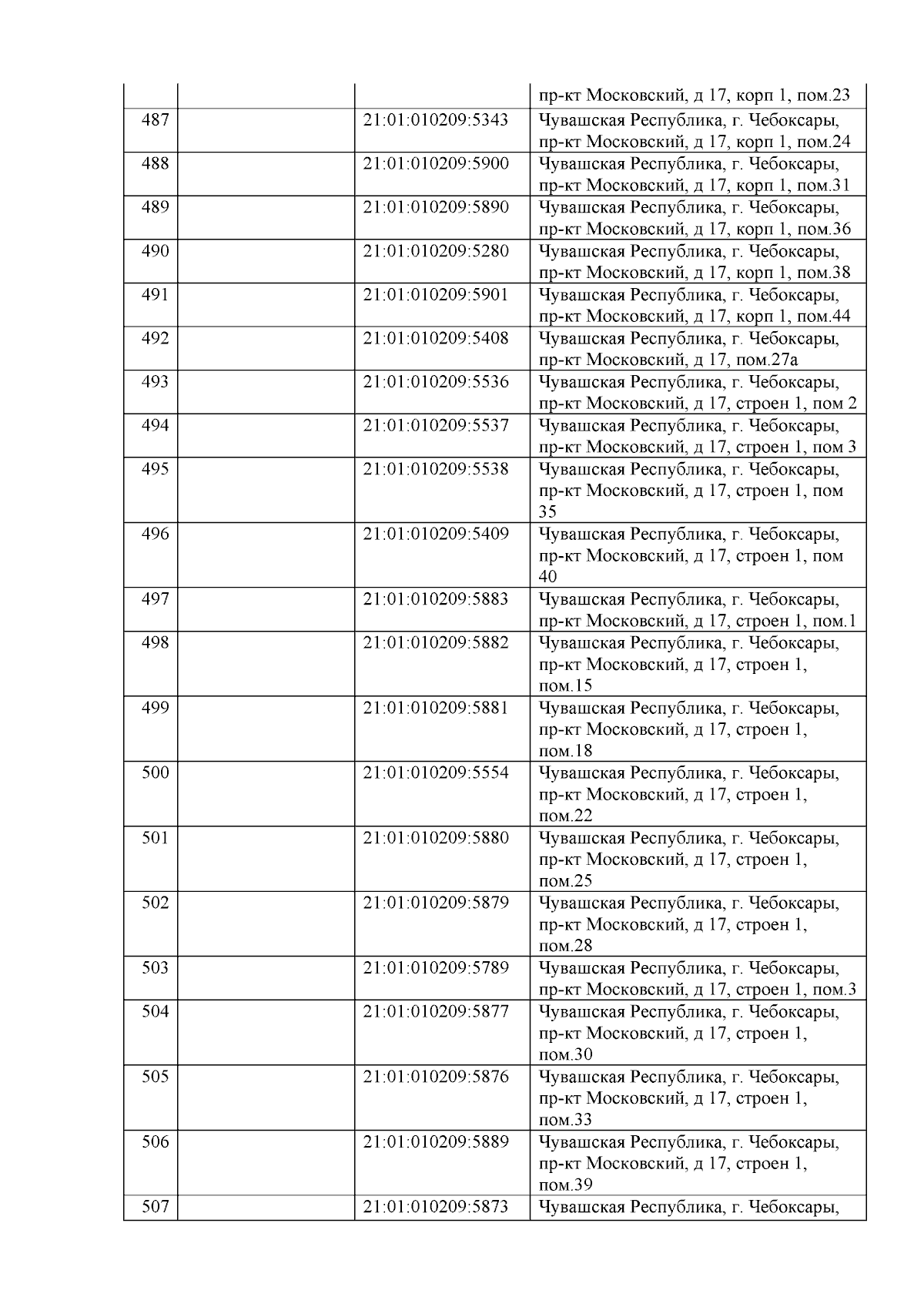 |  |  |  |  |
|---|---|---|---|
|  |  |  | пр-кт Московский, д 17, корп 1, пом.23 |
| 487 |  | 21:01:010209:5343 | Чувашская Республика, г. Чебоксары, пр-кт Московский, д 17, корп 1, пом.24 |
| 488 |  | 21:01:010209:5900 | Чувашская Республика, г. Чебоксары, пр-кт Московский, д 17, корп 1, пом.31 |
| 489 |  | 21:01:010209:5890 | Чувашская Республика, г. Чебоксары, пр-кт Московский, д 17, корп 1, пом.36 |
| 490 |  | 21:01:010209:5280 | Чувашская Республика, г. Чебоксары, пр-кт Московский, д 17, корп 1, пом.38 |
| 491 |  | 21:01:010209:5901 | Чувашская Республика, г. Чебоксары, пр-кт Московский, д 17, корп 1, пом.44 |
| 492 |  | 21:01:010209:5408 | Чувашская Республика, г. Чебоксары, пр-кт Московский, д 17, пом.27а |
| 493 |  | 21:01:010209:5536 | Чувашская Республика, г. Чебоксары, пр-кт Московский, д 17, строен 1, пом 2 |
| 494 |  | 21:01:010209:5537 | Чувашская Республика, г. Чебоксары, пр-кт Московский, д 17, строен 1, пом 3 |
| 495 |  | 21:01:010209:5538 | Чувашская Республика, г. Чебоксары, пр-кт Московский, д 17, строен 1, пом 35 |
| 496 |  | 21:01:010209:5409 | Чувашская Республика, г. Чебоксары, пр-кт Московский, д 17, строен 1, пом 40 |
| 497 |  | 21:01:010209:5883 | Чувашская Республика, г. Чебоксары, пр-кт Московский, д 17, строен 1, пом.1 |
| 498 |  | 21:01:010209:5882 | Чувашская Республика, г. Чебоксары, пр-кт Московский, д 17, строен 1, пом.15 |
| 499 |  | 21:01:010209:5881 | Чувашская Республика, г. Чебоксары, пр-кт Московский, д 17, строен 1, пом.18 |
| 500 |  | 21:01:010209:5554 | Чувашская Республика, г. Чебоксары, пр-кт Московский, д 17, строен 1, пом.22 |
| 501 |  | 21:01:010209:5880 | Чувашская Республика, г. Чебоксары, пр-кт Московский, д 17, строен 1, пом.25 |
| 502 |  | 21:01:010209:5879 | Чувашская Республика, г. Чебоксары, пр-кт Московский, д 17, строен 1, пом.28 |
| 503 |  | 21:01:010209:5789 | Чувашская Республика, г. Чебоксары, пр-кт Московский, д 17, строен 1, пом.3 |
| 504 |  | 21:01:010209:5877 | Чувашская Республика, г. Чебоксары, пр-кт Московский, д 17, строен 1, пом.30 |
| 505 |  | 21:01:010209:5876 | Чувашская Республика, г. Чебоксары, пр-кт Московский, д 17, строен 1, пом.33 |
| 506 |  | 21:01:010209:5889 | Чувашская Республика, г. Чебоксары, пр-кт Московский, д 17, строен 1, пом.39 |
| 507 |  | 21:01:010209:5873 | Чувашская Республика, г. Чебоксары, |